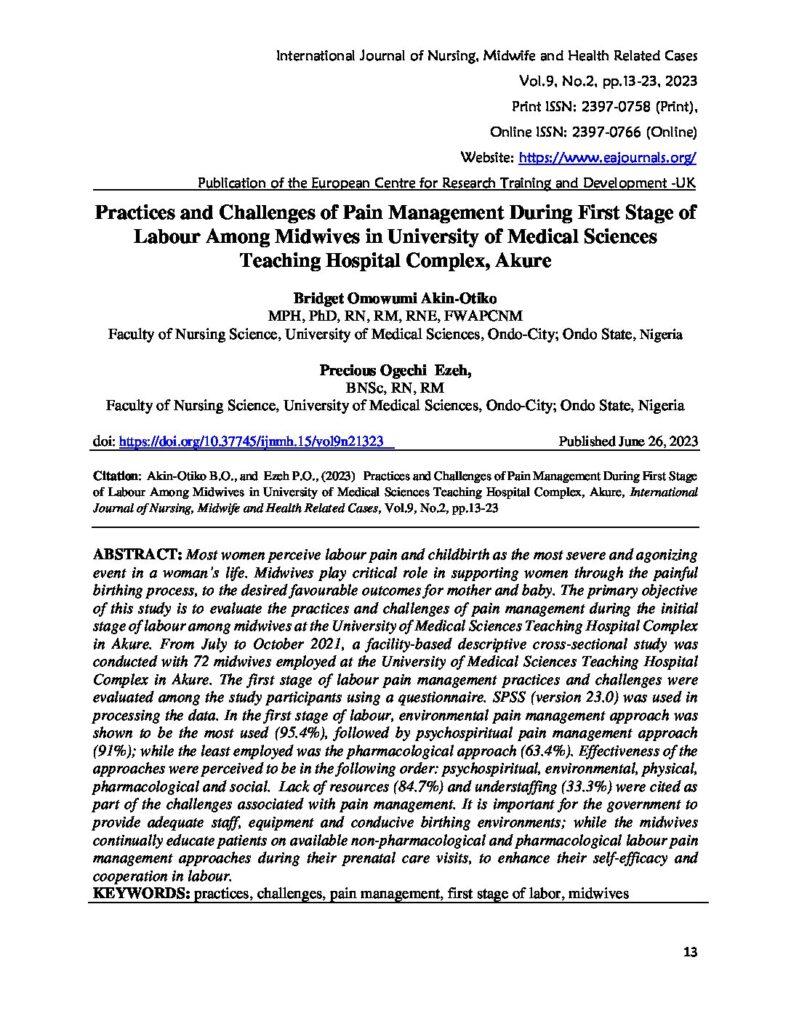 International Journal of Nursing, Midwife and Health Related Cases
Vol.9, No.2, pp.13-23, 2023
Print ISSN: 2397-0758 (Print),
Online ISSN: 2397-0766 (Online)
Website: https://www.eajournals.org/
Publication of the European Centre for Research Training and Development -UK

Practices and Challenges of Pain Management During First Stage of Labour Among Midwives in University of Medical Sciences Teaching Hospital Complex, Akure

Bridget Omowumi Akin-Otiko
MPH, PhD, RN, RM, RNE, FWAPCNM
Faculty of Nursing Science, University of Medical Sciences, Ondo-City; Ondo State, Nigeria

Precious Ogechi Ezeh,
BNSc, RN, RM
Faculty of Nursing Science, University of Medical Sciences, Ondo-City; Ondo State, Nigeria

doi: https://doi.org/10.37745/ijnmh.15/vol9n21323 Published June 26, 2023

Citation: Akin-Otiko B.O., and Ezeh P.O., (2023) Practices and Challenges of Pain Management During First Stage of Labour Among Midwives in University of Medical Sciences Teaching Hospital Complex, Akure, International Journal of Nursing, Midwife and Health Related Cases, Vol.9, No.2, pp.13-23

ABSTRACT: Most women perceive labour pain and childbirth as the most severe and agonizing event in a woman's life. Midwives play critical role in supporting women through the painful birthing process, to the desired favourable outcomes for mother and baby. The primary objective of this study is to evaluate the practices and challenges of pain management during the initial stage of labour among midwives at the University of Medical Sciences Teaching Hospital Complex in Akure. From July to October 2021, a facility-based descriptive cross-sectional study was conducted with 72 midwives employed at the University of Medical Sciences Teaching Hospital Complex in Akure. The first stage of labour pain management practices and challenges were evaluated among the study participants using a questionnaire. SPSS (version 23.0) was used in processing the data. In the first stage of labour, environmental pain management approach was shown to be the most used (95.4%), followed by psychospiritual pain management approach (91%); while the least employed was the pharmacological approach (63.4%). Effectiveness of the approaches were perceived to be in the following order: psychospiritual, environmental, physical, pharmacological and social. Lack of resources (84.7%) and understaffing (33.3%) were cited as part of the challenges associated with pain management. It is important for the government to provide adequate staff, equipment and conducive birthing environments; while the midwives continually educate patients on available non-pharmacological and pharmacological labour pain management approaches during their prenatal care visits, to enhance their self-efficacy and cooperation in labour.
KEYWORDS: practices, challenges, pain management, first stage of labor, midwives

13